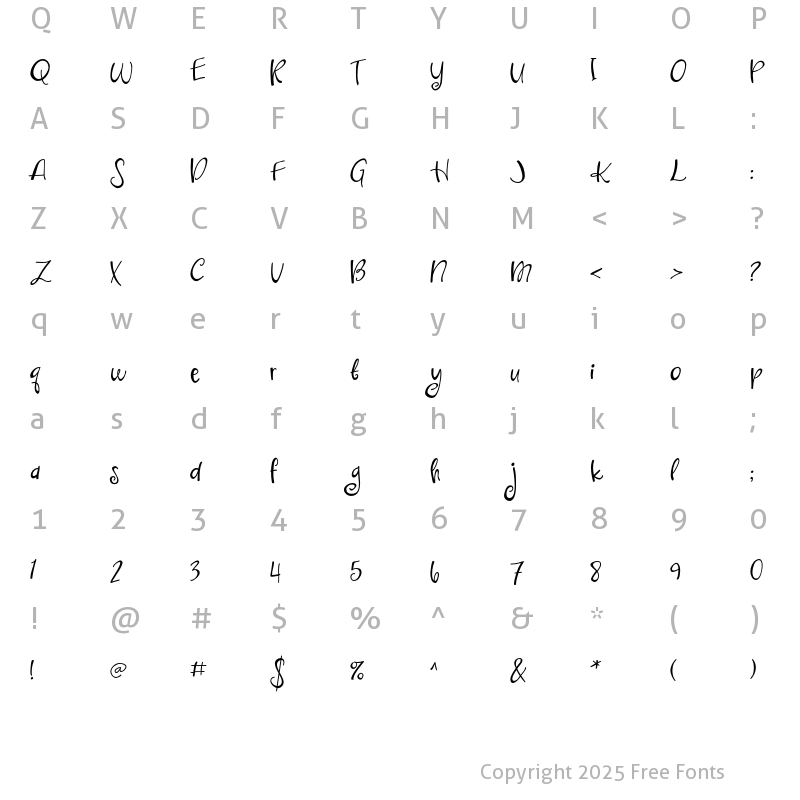 Q W E R T Y U I O P

Q W E R T Y U I O P

A S D F G H J K L :

A S D F G H J K L :

Z X C V B N M < > ?

Z X C V B N M < > ?

q w e r t y u i o p

q w e r t y u i o p

a s d f g h j k l ;

a s d f g h j k l ;

1 2 3 4 5 6 7 8 9 0

1 2 3 4 5 6 7 8 9 0

! @ # $ % ^ & * ( )

! @ # $ % ^ & * ( )

Copyright 2025 Free Fonts